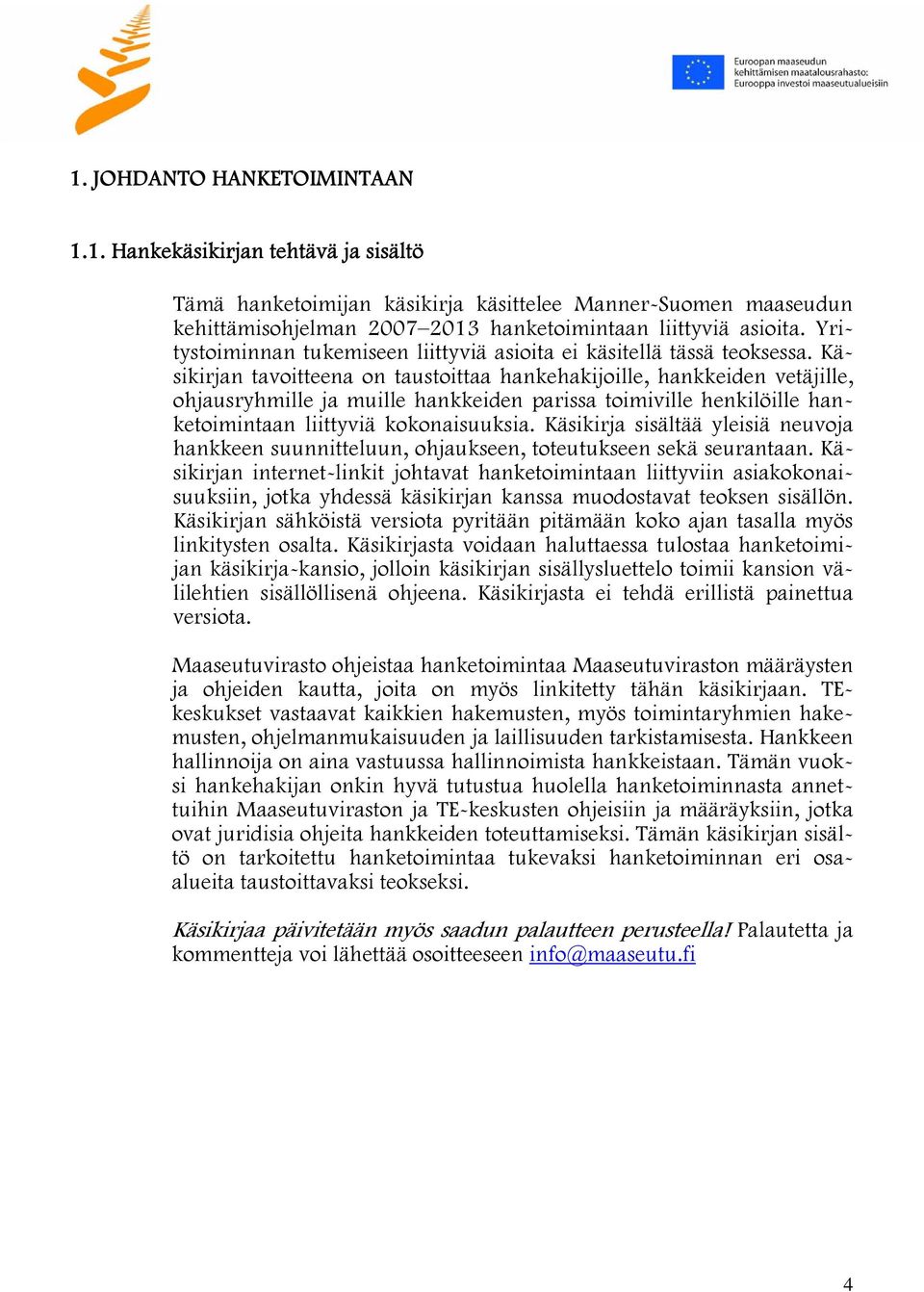 Euroopan maaseudun kehittämisen maatalousrahasto: Eurooppa investoi maaseutualueisiin

1. JOHDANTO HANKETOIMINTAAN

1.1. Hankekäsikirjan tehtävä ja sisältö

Tämä hanketoimijan käsikirja käsittelee Manner-Suomen maaseudun kehittämisohjelman 2007–2013 hanketoimintaan liittyviä asioita. Yritystoiminnan tukemiseen liittyviä asioita ei käsitellä tässä teoksessa. Käsikirjan tavoitteena on taustoittaa hankehakijoille, hankkeiden vetäjille, ohjausryhmille ja muille hankkeiden parissa toimiville henkilöille hanketoimintaan liittyviä kokonaisuuksia. Käsikirja sisältää yleisiä neuvoja hankkeen suunnitteluun, ohjaukseen, toteutukseen sekä seurantaan. Käsikirjan internet-linkit johtavat hanketoimintaan liittyviin asiakokonaisuuksiin, jotka yhdessä käsikirjan kanssa muodostavat teoksen sisällön. Käsikirjan sähköistä versiota pyritään pitämään koko ajan tasalla myös linkitysten osalta. Käsikirjasta voidaan haluttaessa tulostaa hanketoimijan käsikirja-kansio, jolloin käsikirjan sisällysluettelo toimii kansion välilehtien sisällöllisenä ohjeena. Käsikirjasta ei tehdä erillistä painettua versiota.

Maaseutuvirasto ohjeistaa hanketoimintaa Maaseutuviraston määräysten ja ohjeiden kautta, joita on myös linkitetty tähän käsikirjaan. TE-keskukset vastaavat kaikkien hakemusten, myös toimintaryhmien hakemusten, ohjelmanmukaisuuden ja laillisuuden tarkistamisesta. Hankkeen hallinnoija on aina vastuussa hallinnoimista hankkeistaan. Tämän vuoksi hankehakijan onkin hyvä tutustua huolella hanketoiminnasta annettuihin Maaseutuviraston ja TE-keskusten ohjeisiin ja määräyksiin, jotka ovat juridisia ohjeita hankkeiden toteuttamiseksi. Tämän käsikirjan sisältö on tarkoitettu hanketoimintaa tukevaksi hanketoiminnan eri osa-alueita taustoittavaksi teokseksi.

Käsikirjaa päivitetään myös saadun palautteen perusteella! Palautetta ja kommentteja voi lähettää osoitteeseen info@maaseutu.fi

4